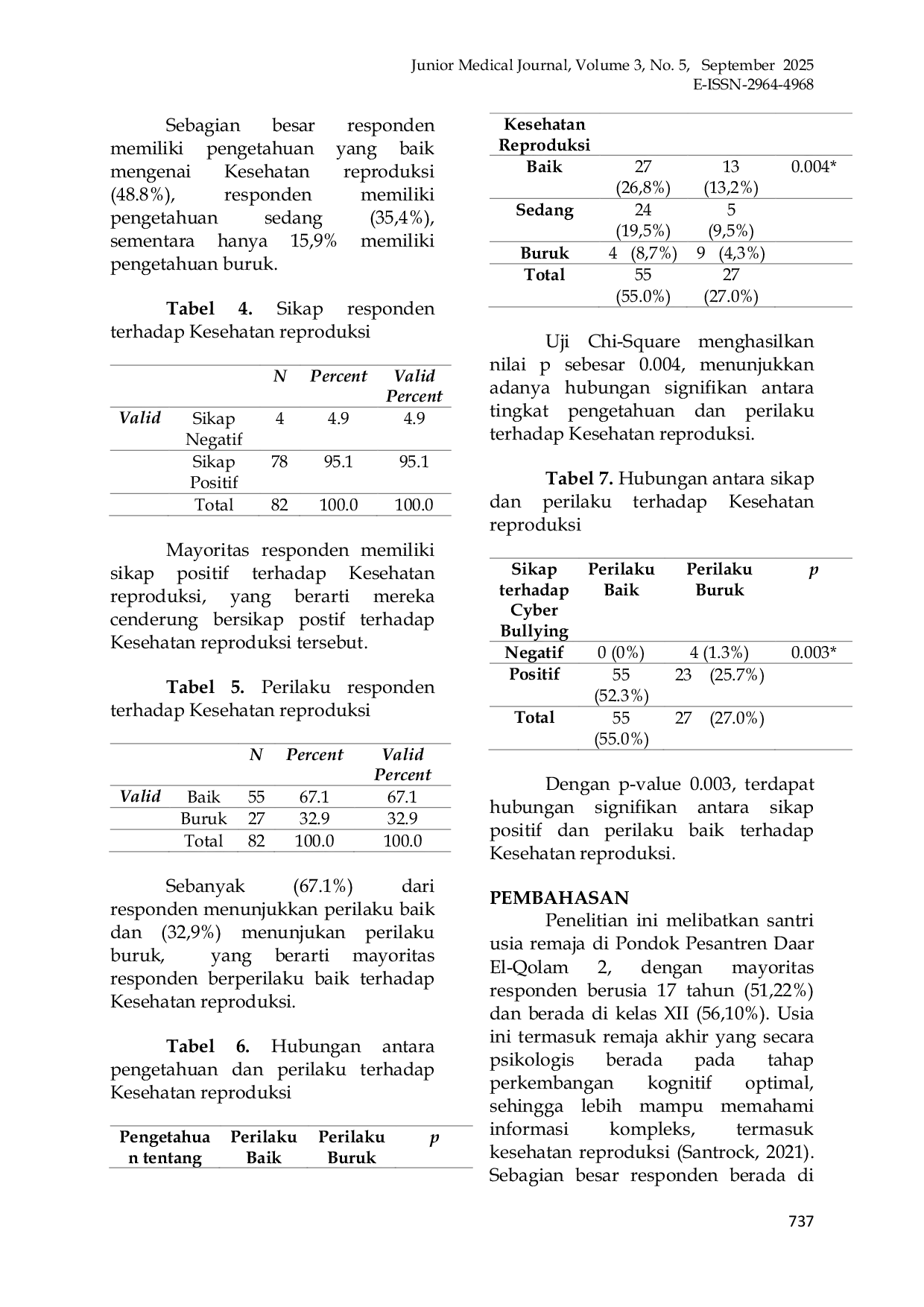 Junior Medical Journal, Volume 3, No. 5, September 2025
E-ISSN-2964-4968

Sebagian besar responden memiliki pengetahuan yang baik mengenai Kesehatan reproduksi (48.8%), responden memiliki pengetahuan sedang (35,4%), sementara hanya 15,9% memiliki pengetahuan buruk.

**Tabel 4.** Sikap responden terhadap Kesehatan reproduksi

| | | N | Percent | Valid Percent |
|---|---|---|---|---|
| Valid | Sikap Negatif | 4 | 4.9 | 4.9 |
| | Sikap Positif | 78 | 95.1 | 95.1 |
| | Total | 82 | 100.0 | 100.0 |

Mayoritas responden memiliki sikap positif terhadap Kesehatan reproduksi, yang berarti mereka cenderung bersikap postif terhadap Kesehatan reproduksi tersebut.

**Tabel 5.** Perilaku responden terhadap Kesehatan reproduksi

| | | N | Percent | Valid Percent |
|---|---|---|---|---|
| Valid | Baik | 55 | 67.1 | 67.1 |
| | Buruk | 27 | 32.9 | 32.9 |
| | Total | 82 | 100.0 | 100.0 |

Sebanyak (67.1%) dari responden menunjukkan perilaku baik dan (32,9%) menunjukan perilaku buruk, yang berarti mayoritas responden berperilaku baik terhadap Kesehatan reproduksi.

**Tabel 6.** Hubungan antara pengetahuan dan perilaku terhadap Kesehatan reproduksi

| Pengetahuan tentang Kesehatan Reproduksi | Perilaku Baik | Perilaku Buruk | p |
|---|---|---|---|
| Baik | 27 (26,8%) | 13 (13,2%) | 0.004* |
| Sedang | 24 (19,5%) | 5 (9,5%) | |
| Buruk | 4 (8,7%) | 9 (4,3%) | |
| Total | 55 (55.0%) | 27 (27.0%) | |

Uji Chi-Square menghasilkan nilai p sebesar 0.004, menunjukkan adanya hubungan signifikan antara tingkat pengetahuan dan perilaku terhadap Kesehatan reproduksi.

**Tabel 7.** Hubungan antara sikap dan perilaku terhadap Kesehatan reproduksi

| Sikap terhadap Cyber Bullying | Perilaku Baik | Perilaku Buruk | p |
|---|---|---|---|
| Negatif | 0 (0%) | 4 (1.3%) | 0.003* |
| Positif | 55 (52.3%) | 23 (25.7%) | |
| Total | 55 (55.0%) | 27 (27.0%) | |

Dengan p-value 0.003, terdapat hubungan signifikan antara sikap positif dan perilaku baik terhadap Kesehatan reproduksi.

**PEMBAHASAN**
Penelitian ini melibatkan santri usia remaja di Pondok Pesantren Daar El-Qolam 2, dengan mayoritas responden berusia 17 tahun (51,22%) dan berada di kelas XII (56,10%). Usia ini termasuk remaja akhir yang secara psikologis berada pada tahap perkembangan kognitif optimal, sehingga lebih mampu memahami informasi kompleks, termasuk kesehatan reproduksi (Santrock, 2021). Sebagian besar responden berada di

737